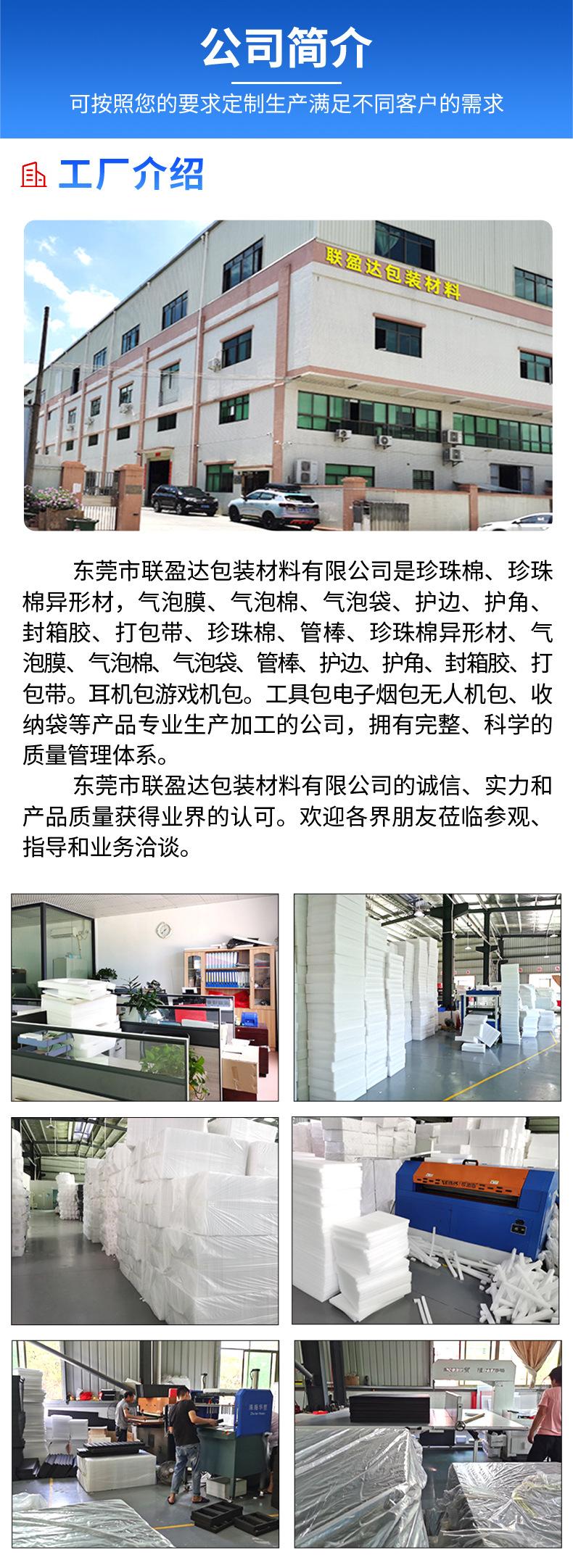 公司简介

可按照您的要求定制生产满足不同客户的需求

工厂介绍

联盈达包装材料

东莞市联盈达包装材料有限公司是珍珠棉、珍珠棉异形材，气泡膜、气泡棉、气泡袋、护边、护角、封箱胶、打包带、珍珠棉、管棒、珍珠棉异形材、气泡膜、气泡棉、气泡袋、管棒、护边、护角、封箱胶、打包带。耳机包游戏机包。工具包电子烟包无人机包、收纳袋等产品专业生产加工的公司，拥有完整、科学的质量管理体系。

东莞市联盈达包装材料有限公司的诚信、实力和产品质量获得业界的认可。欢迎各界朋友莅临参观、指导和业务洽谈。